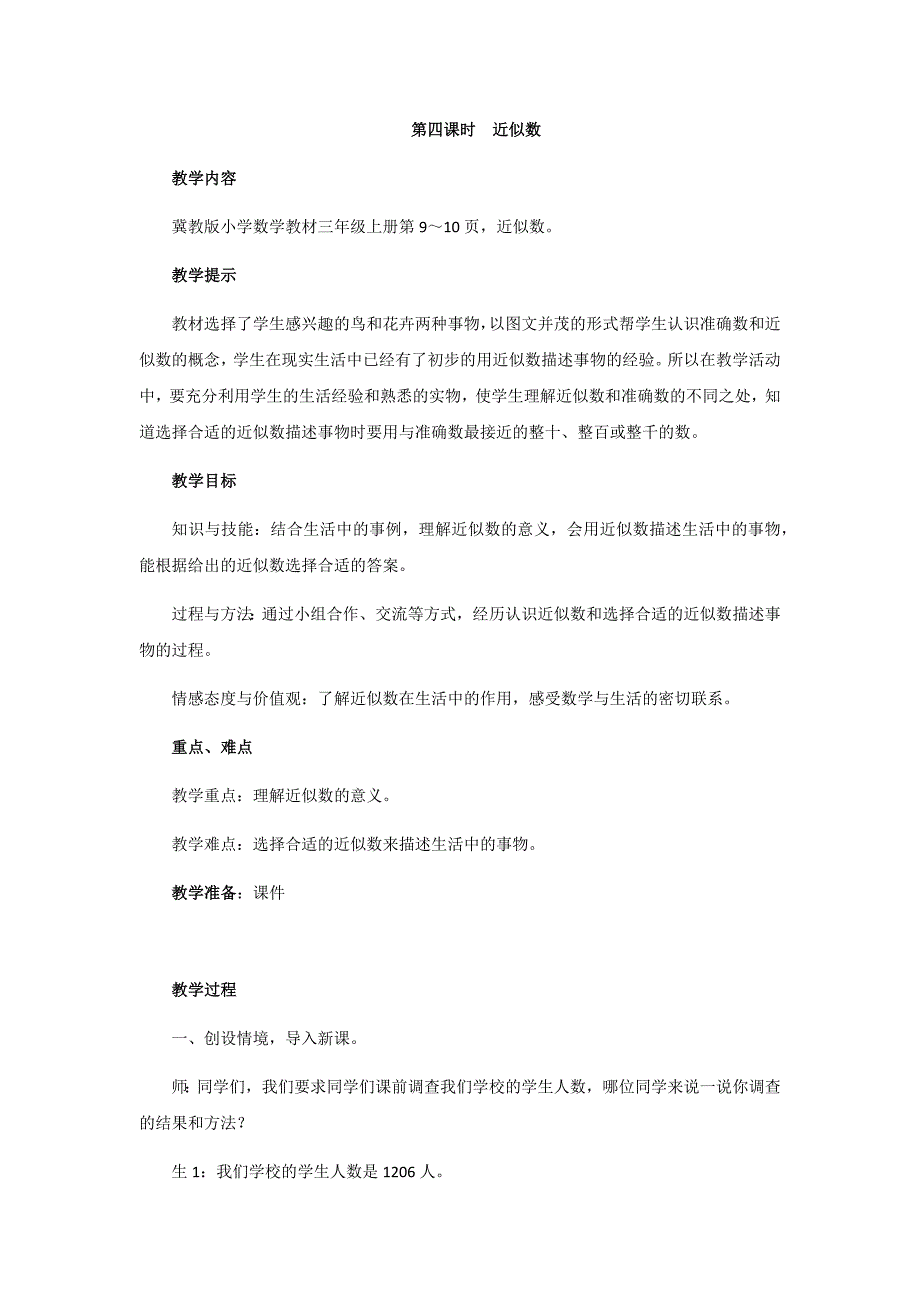 第四课时　近似数

教学内容

冀教版小学数学教材三年级上册第 9～10 页，近似数。

教学提示

教材选择了学生感兴趣的鸟和花卉两种事物，以图文并茂的形式帮学生认识准确数和近似数的概念，学生在现实生活中已经有了初步的用近似数描述事物的经验。所以在教学活动中，要充分利用学生的生活经验和熟悉的实物，使学生理解近似数和准确数的不同之处，知道选择合适的近似数描述事物时要用与准确数最接近的整十、整百或整千的数。

教学目标

知识与技能：结合生活中的事例，理解近似数的意义，会用近似数描述生活中的事物，能根据给出的近似数选择合适的答案。

过程与方法：通过小组合作、交流等方式，经历认识近似数和选择合适的近似数描述事物的过程。

情感态度与价值观：了解近似数在生活中的作用，感受数学与生活的密切联系。

重点、难点

教学重点：理解近似数的意义。

教学难点：选择合适的近似数来描述生活中的事物。

教学准备：课件

教学过程

一、创设情境，导入新课。

师：同学们，我们要求同学们课前调查我们学校的学生人数，哪位同学来说一说你调查的结果和方法？

生 1：我们学校的学生人数是 1206 人。